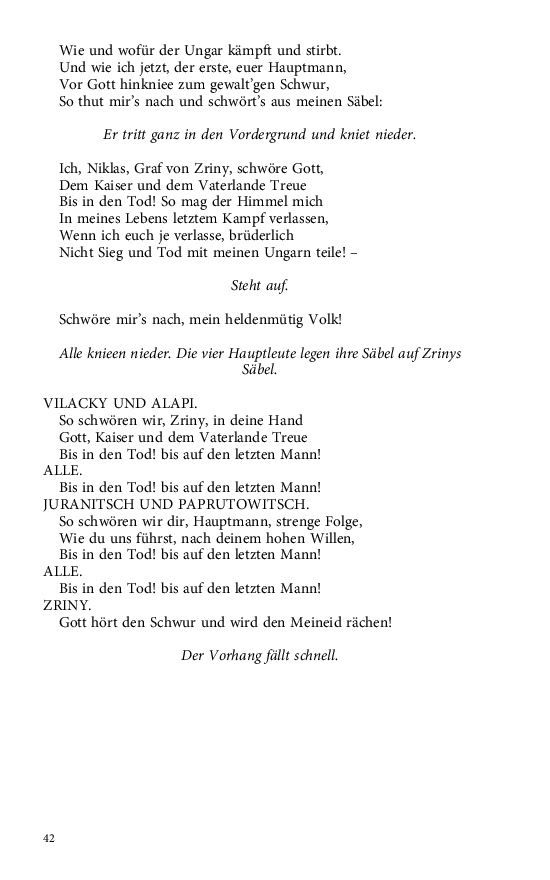 Wie und wofür der Ungar kämpft und stirbt.
Und wie ich jetzt, der erste, euer Hauptmann,
Vor Gott hinkniee zum gewalt'gen Schwur,
So thut mir's nach und schwört's aus meinen Säbel:

Er tritt ganz in den Vordergrund und kniet nieder.

Ich, Niklas, Graf von Zriny, schwöre Gott,
Dem Kaiser und dem Vaterlande Treue
Bis in den Tod! So mag der Himmel mich
In meines Lebens letztem Kampf verlassen,
Wenn ich euch je verlasse, brüderlich
Nicht Sieg und Tod mit meinen Ungarn teile! –

Steht auf.

Schwöre mir's nach, mein heldenmütig Volk!

Alle knieen nieder. Die vier Hauptleute legen ihre Säbel auf Zrinys Säbel.

VILACKY UND ALAPI.
So schwören wir, Zriny, in deine Hand
Gott, Kaiser und dem Vaterlande Treue
Bis in den Tod! bis auf den letzten Mann!
ALLE.
Bis in den Tod! bis auf den letzten Mann!
JURANITSCH UND PAPRUTOWITSCH.
So schwören wir dir, Hauptmann, strenge Folge,
Wie du uns führst, nach deinem hohen Willen,
Bis in den Tod! bis auf den letzten Mann!
ALLE.
Bis in den Tod! bis auf den letzten Mann!
ZRINY.
Gott hört den Schwur und wird den Meineid rächen!

Der Vorhang fällt schnell.

42